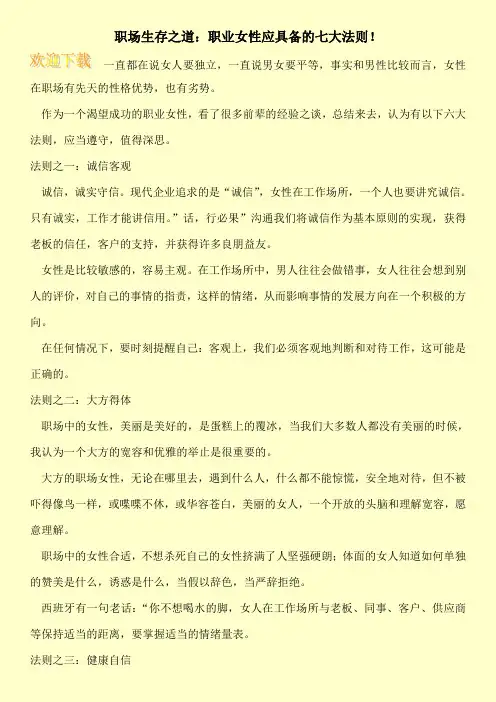 职场生存之道：职业女性应具备的七大法则！

欢迎下载

一直都在说女人要独立，一直说男女要平等，事实和男性比较而言，女性在职场有先天的性格优势，也有劣势。

作为一个渴望成功的职业女性，看了很多前辈的经验之谈，总结来去，认为有以下六大法则，应当遵守，值得深思。

法则之一：诚信客观

诚信，诚实守信。现代企业追求的是“诚信”，女性在工作场所，一个人也要讲究诚信。只有诚实，工作才能讲信用。”话，行必果”沟通我们将诚信作为基本原则的实现，获得老板的信任，客户的支持，并获得许多良朋益友。

女性是比较敏感的，容易主观。在工作场所中，男人往往会做错事，女人往往会想到别人的评价，对自己的事情的指责，这样的情绪，从而影响事情的发展方向在一个积极的方向。

在任何情况下，要时刻提醒自己：客观上，我们必须客观地判断和对待工作，这可能是正确的。

法则之二：大方得体

职场中的女性，美丽是美好的，是蛋糕上的覆冰，当我们大多数人都没有美丽的时候，我认为一个大方的宽容和优雅的举止是很重要的。

大方的职场女性，无论在哪里去，遇到什么人，什么都不能惊慌，安全地对待，但不被吓得像鸟一样，或喋喋不休，或华容苍白，美丽的女人，一个开放的头脑和理解宽容，愿意理解。

职场中的女性合适，不想杀死自己的女性挤满了人坚强硬朗；体面的女人知道如何单独的赞美是什么，诱惑是什么，当假以辞色，当严辞拒绝。

西班牙有一句老话：“你不想喝水的脚，女人在工作场所与老板、同事、客户、供应商等保持适当的距离，要掌握适当的情绪量表。

法则之三：健康自信